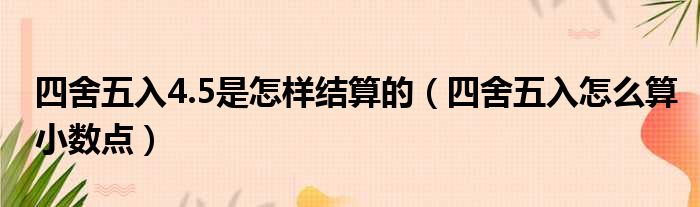 四舍五入4.5是怎样结算的（四舍五入怎么算小数点）